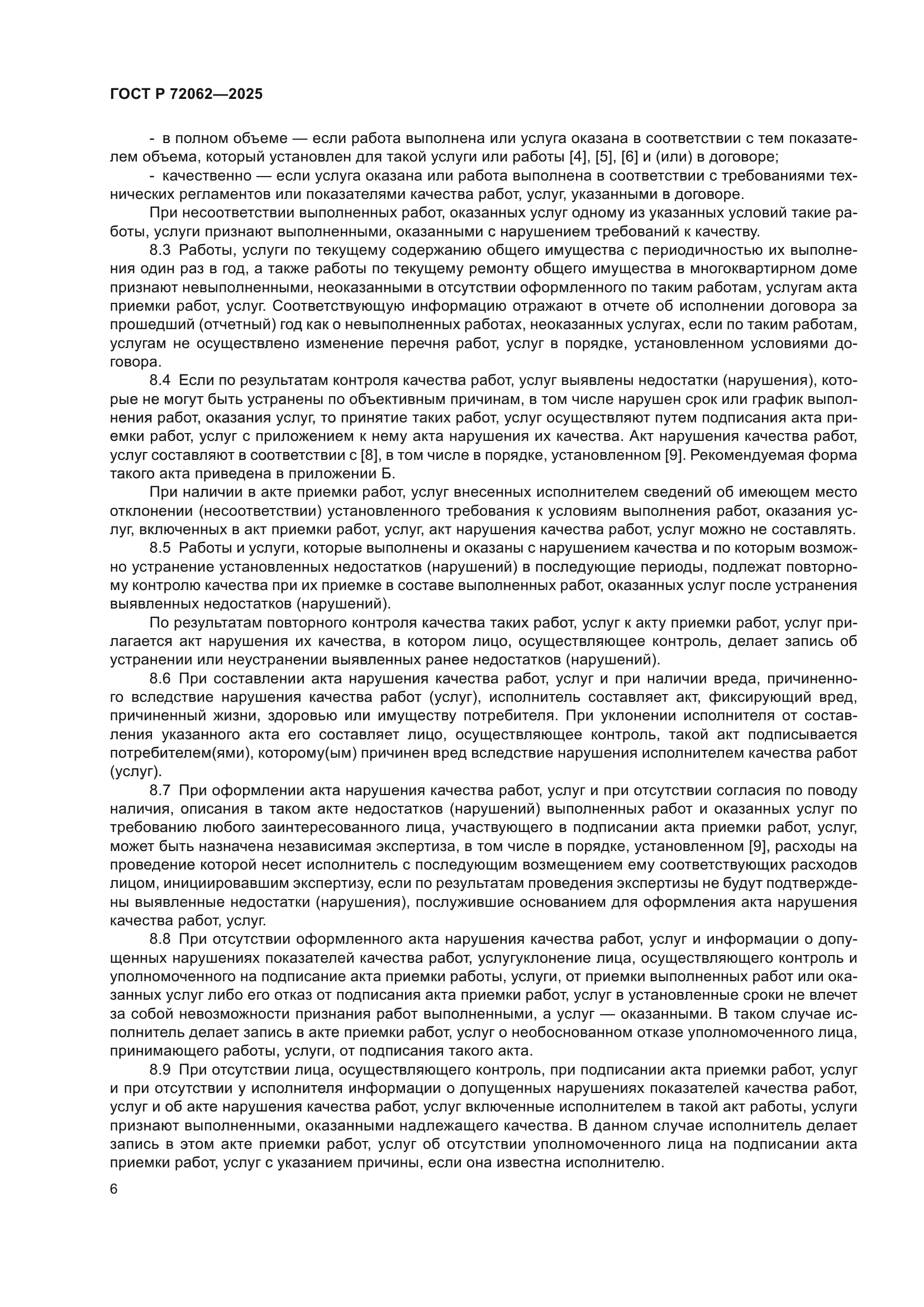 ГОСТ Р 72062—2025

- в полном объеме — если работа выполнена или услуга оказана в соответствии с тем показателем объема, который установлен для такой услуги или работы [4], [5], [6] и (или) в договоре;

- качественно — если услуга оказана или работа выполнена в соответствии с требованиями технических регламентов или показателями качества работ, услуг, указанными в договоре.

При несоответствии выполненных работ, оказанных услуг одному из указанных условий такие работы, услуги признают выполненными, оказанными с нарушением требований к качеству.

8.3 Работы, услуги по текущему содержанию общего имущества с периодичностью их выполнения один раз в год, а также работы по текущему ремонту общего имущества в многоквартирном доме признают невыполненными, неоказанными в отсутствии оформленного по таким работам, услугам акта приемки работ, услуг. Соответствующую информацию отражают в отчете об исполнении договора за прошедший (отчетный) год как о невыполненных работах, неоказанных услугах, если по таким работам, услугам не осуществлено изменение перечня работ, услуг в порядке, установленном условиями договора.

8.4 Если по результатам контроля качества работ, услуг выявлены недостатки (нарушения), которые не могут быть устранены по объективным причинам, в том числе нарушен срок или график выполнения работ, оказания услуг, то принятие таких работ, услуг осуществляют путем подписания акта приемки работ, услуг с приложением к нему акта нарушения их качества. Акт нарушения качества работ, услуг составляют в соответствии с [8], в том числе в порядке, установленном [9]. Рекомендуемая форма такого акта приведена в приложении Б.

При наличии в акте приемки работ, услуг внесенных исполнителем сведений об имеющем место отклонении (несоответствии) установленного требования к условиям выполнения работ, оказания услуг, включенных в акт приемки работ, услуг, акт нарушения качества работ, услуг можно не составлять.

8.5 Работы и услуги, которые выполнены и оказаны с нарушением качества и по которым возможно устранение установленных недостатков (нарушений) в последующие периоды, подлежат повторному контролю качества при их приемке в составе выполненных работ, оказанных услуг после устранения выявленных недостатков (нарушений).

По результатам повторного контроля качества таких работ, услуг к акту приемки работ, услуг прилагается акт нарушения их качества, в котором лицо, осуществляющее контроль, делает запись об устранении или неустранении выявленных ранее недостатков (нарушений).

8.6 При составлении акта нарушения качества работ, услуг и при наличии вреда, причиненного вследствие нарушения качества работ (услуг), исполнитель составляет акт, фиксирующий вред, причиненный жизни, здоровью или имуществу потребителя. При уклонении исполнителя от составления указанного акта его составляет лицо, осуществляющее контроль, такой акт подписывается потребителем(ями), которому(ым) причинен вред вследствие нарушения исполнителем качества работ (услуг).

8.7 При оформлении акта нарушения качества работ, услуг и при отсутствии согласия по поводу наличия, описания в таком акте недостатков (нарушений) выполненных работ и оказанных услуг по требованию любого заинтересованного лица, участвующего в подписании акта приемки работ, услуг, может быть назначена независимая экспертиза, в том числе в порядке, установленном [9], расходы на проведение которой несет исполнитель с последующим возмещением ему соответствующих расходов лицом, инициировавшим экспертизу, если по результатам проведения экспертизы не будут подтверждены выявленные недостатки (нарушения), послужившие основанием для оформления акта нарушения качества работ, услуг.

8.8 При отсутствии оформленного акта нарушения качества работ, услуг и информации о допущенных нарушениях показателей качества работ, услугуклонение лица, осуществляющего контроль и уполномоченного на подписание акта приемки работы, услуги, от приемки выполненных работ или оказанных услуг либо его отказ от подписания акта приемки работ, услуг в установленные сроки не влечет за собой невозможности признания работ выполненными, а услуг — оказанными. В таком случае исполнитель делает запись в акте приемки работ, услуг о необоснованном отказе уполномоченного лица, принимающего работы, услуги, от подписания такого акта.

8.9 При отсутствии лица, осуществляющего контроль, при подписании акта приемки работ, услуг и при отсутствии у исполнителя информации о допущенных нарушениях показателей качества работ, услуг и об акте нарушения качества работ, услуг включенные исполнителем в такой акт работы, услуги признают выполненными, оказанными надлежащего качества. В данном случае исполнитель делает запись в этом акте приемки работ, услуг об отсутствии уполномоченного лица на подписании акта приемки работ, услуг с указанием причины, если она известна исполнителю.

6